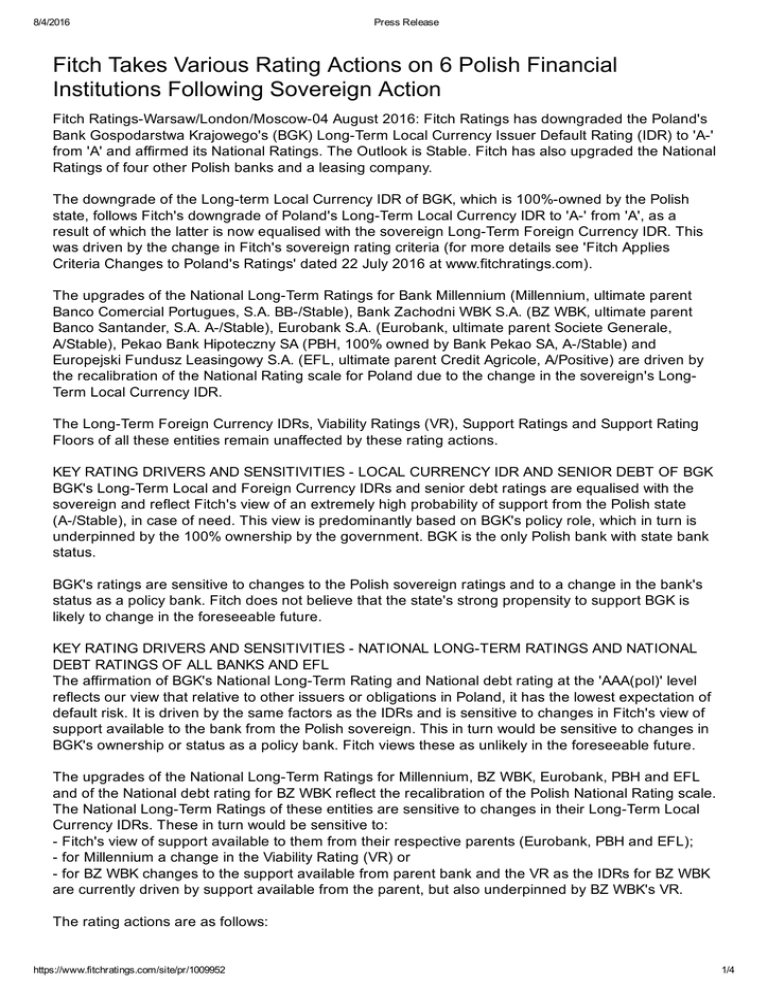 8/4/2016 Press Release

Fitch Takes Various Rating Actions on 6 Polish Financial Institutions Following Sovereign Action

Fitch Ratings-Warsaw/London/Moscow-04 August 2016: Fitch Ratings has downgraded the Poland's Bank Gospodarstwa Krajowego's (BGK) Long-Term Local Currency Issuer Default Rating (IDR) to 'A-' from 'A' and affirmed its National Ratings. The Outlook is Stable. Fitch has also upgraded the National Ratings of four other Polish banks and a leasing company.

The downgrade of the Long-term Local Currency IDR of BGK, which is 100%-owned by the Polish state, follows Fitch's downgrade of Poland's Long-Term Local Currency IDR to 'A-' from 'A', as a result of which the latter is now equalised with the sovereign Long-Term Foreign Currency IDR. This was driven by the change in Fitch's sovereign rating criteria (for more details see 'Fitch Applies Criteria Changes to Poland's Ratings' dated 22 July 2016 at www.fitchratings.com).

The upgrades of the National Long-Term Ratings for Bank Millennium (Millennium, ultimate parent Banco Comercial Portugues, S.A. BB-/Stable), Bank Zachodni WBK S.A. (BZ WBK, ultimate parent Banco Santander, S.A. A-/Stable), Eurobank S.A. (Eurobank, ultimate parent Societe Generale, A/Stable), Pekao Bank Hipoteczny SA (PBH, 100% owned by Bank Pekao SA, A-/Stable) and Europejski Fundusz Leasingowy S.A. (EFL, ultimate parent Credit Agricole, A/Positive) are driven by the recalibration of the National Rating scale for Poland due to the change in the sovereign's Long-Term Local Currency IDR.

The Long-Term Foreign Currency IDRs, Viability Ratings (VR), Support Ratings and Support Rating Floors of all these entities remain unaffected by these rating actions.

KEY RATING DRIVERS AND SENSITIVITIES - LOCAL CURRENCY IDR AND SENIOR DEBT OF BGK
BGK's Long-Term Local and Foreign Currency IDRs and senior debt ratings are equalised with the sovereign and reflect Fitch's view of an extremely high probability of support from the Polish state (A-/Stable), in case of need. This view is predominantly based on BGK's policy role, which in turn is underpinned by the 100% ownership by the government. BGK is the only Polish bank with state bank status.

BGK's ratings are sensitive to changes to the Polish sovereign ratings and to a change in the bank's status as a policy bank. Fitch does not believe that the state's strong propensity to support BGK is likely to change in the foreseeable future.

KEY RATING DRIVERS AND SENSITIVITIES - NATIONAL LONG-TERM RATINGS AND NATIONAL DEBT RATINGS OF ALL BANKS AND EFL
The affirmation of BGK's National Long-Term Rating and National debt rating at the 'AAA(pol)' level reflects our view that relative to other issuers or obligations in Poland, it has the lowest expectation of default risk. It is driven by the same factors as the IDRs and is sensitive to changes in Fitch's view of support available to the bank from the Polish sovereign. This in turn would be sensitive to changes in BGK's ownership or status as a policy bank. Fitch views these as unlikely in the foreseeable future.

The upgrades of the National Long-Term Ratings for Millennium, BZ WBK, Eurobank, PBH and EFL and of the National debt rating for BZ WBK reflect the recalibration of the Polish National Rating scale. The National Long-Term Ratings of these entities are sensitive to changes in their Long-Term Local Currency IDRs. These in turn would be sensitive to:
- Fitch's view of support available to them from their respective parents (Eurobank, PBH and EFL);
- for Millennium a change in the Viability Rating (VR) or
- for BZ WBK changes to the support available from parent bank and the VR as the IDRs for BZ WBK are currently driven by support available from the parent, but also underpinned by BZ WBK's VR.

The rating actions are as follows:

https://www.fitchratings.com/site/pr/1009952 1/4